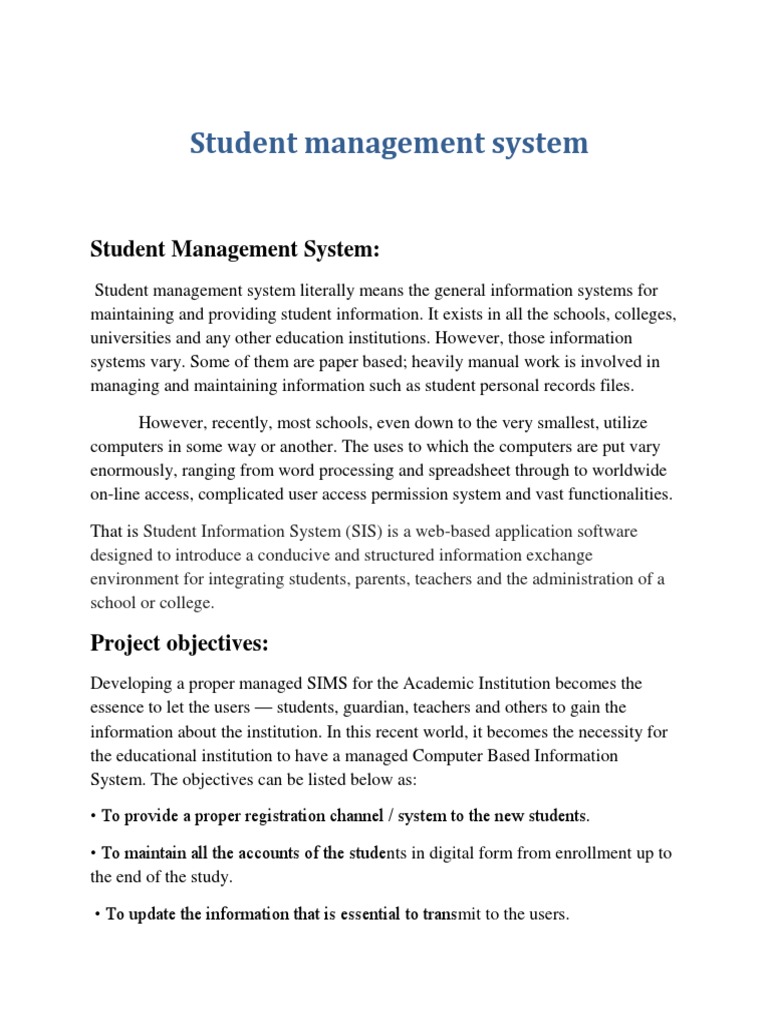 Student management system

Student Management System:

Student management system literally means the general information systems for maintaining and providing student information. It exists in all the schools, colleges, universities and any other education institutions. However, those information systems vary. Some of them are paper based; heavily manual work is involved in managing and maintaining information such as student personal records files.

However, recently, most schools, even down to the very smallest, utilize computers in some way or another. The uses to which the computers are put vary enormously, ranging from word processing and spreadsheet through to worldwide on-line access, complicated user access permission system and vast functionalities.

That is Student Information System (SIS) is a web-based application software designed to introduce a conducive and structured information exchange environment for integrating students, parents, teachers and the administration of a school or college.

Project objectives:

Developing a proper managed SIMS for the Academic Institution becomes the essence to let the users — students, guardian, teachers and others to gain the information about the institution. In this recent world, it becomes the necessity for the educational institution to have a managed Computer Based Information System. The objectives can be listed below as:

• To provide a proper registration channel / system to the new students.

• To maintain all the accounts of the students in digital form from enrollment up to the end of the study.

• To update the information that is essential to transmit to the users.